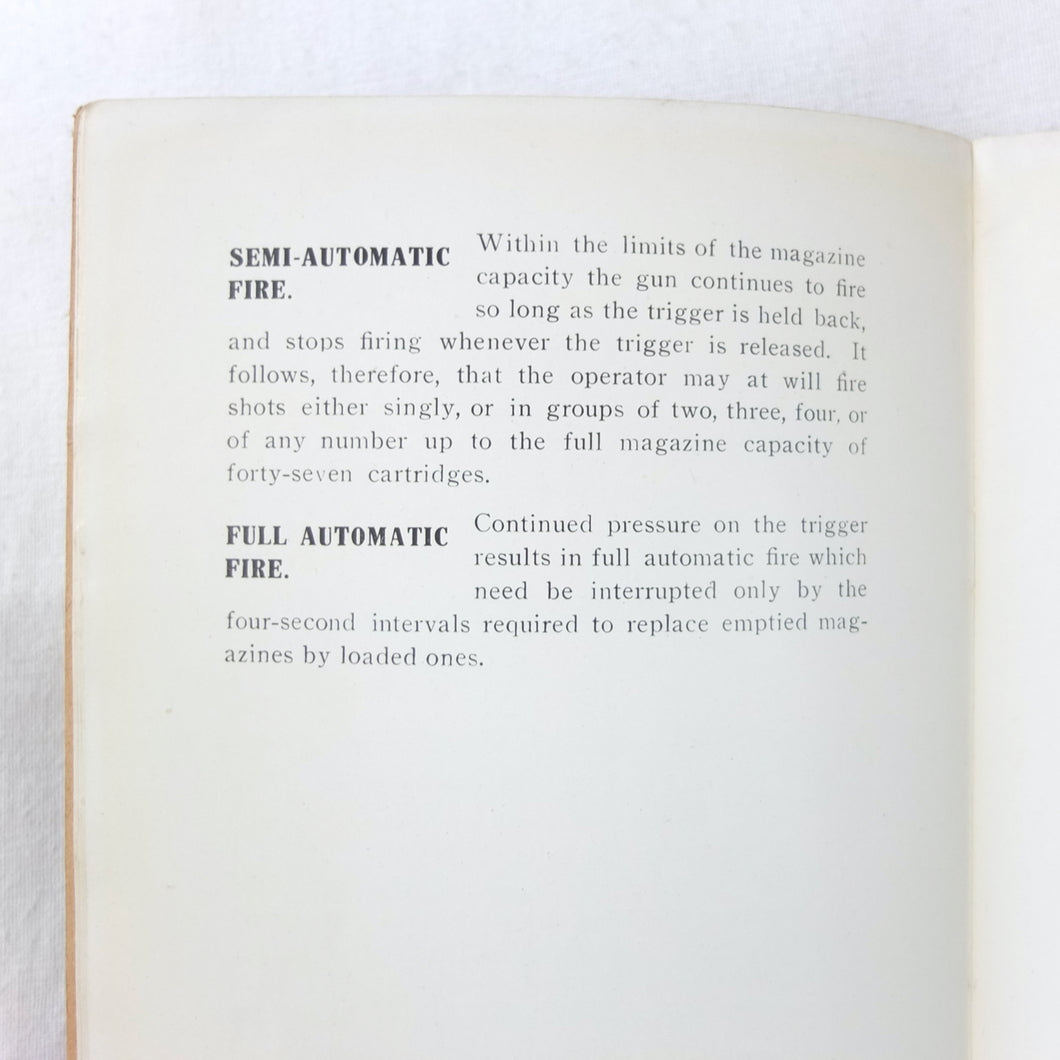 SEMI-AUTOMATIC FIRE. Within the limits of the magazine capacity the gun continues to fire so long as the trigger is held back, and stops firing whenever the trigger is released. It follows, therefore, that the operator may at will fire shots either singly, or in groups of two, three, four, or of any number up to the full magazine capacity of forty-seven cartridges.

FULL AUTOMATIC FIRE. Continued pressure on the trigger results in full automatic fire which need be interrupted only by the four-second intervals required to replace emptied magazines by loaded ones.